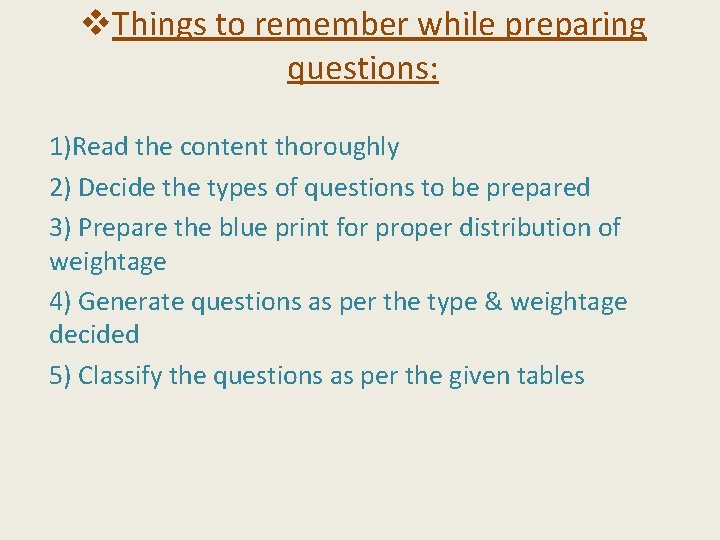 ❖Things to remember while preparing questions:

1)Read the content thoroughly

2) Decide the types of questions to be prepared

3) Prepare the blue print for proper distribution of weightage

4) Generate questions as per the type & weightage decided

5) Classify the questions as per the given tables